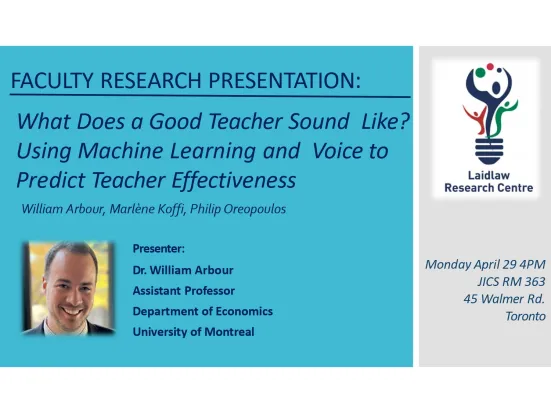 FACULTY RESEARCH PRESENTATION:

What Does a Good Teacher Sound Like? Using Machine Learning and Voice to Predict Teacher Effectiveness

William Arbour, Marlène Koffi, Philip Oreopoulos

Presenter:
Dr. William Arbour
Assistant Professor
Department of Economics
University of Montreal

Laidlaw
Research Centre

Monday April 29 4PM
JICS RM 363
45 Walmer Rd.
Toronto